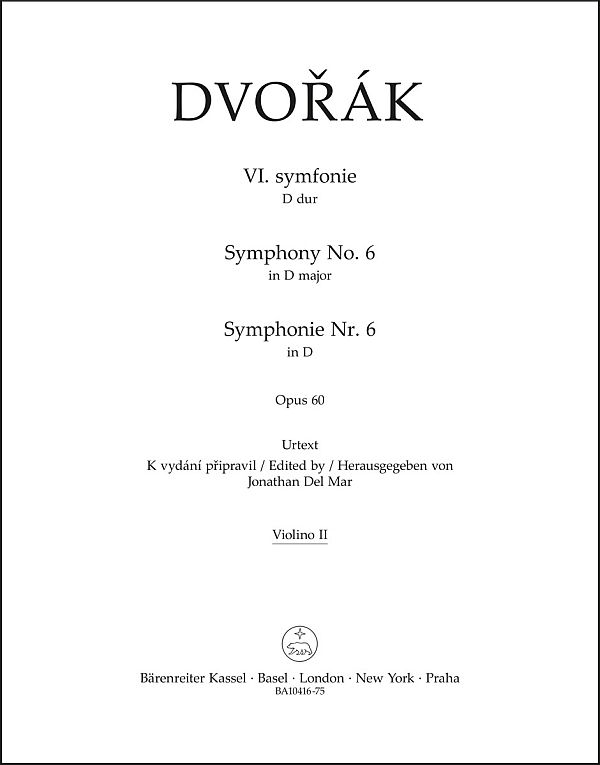 DVOŘÁK

VI. symfonie
D dur

Symphony No. 6
in D major

Symphonie Nr. 6
in D

Opus 60

Urtext
K vydání připravil / Edited by / Herausgegeben von
Jonathan Del Mar

Violino II

Bärenreiter Kassel · Basel · London · New York · Praha
BA10416-75